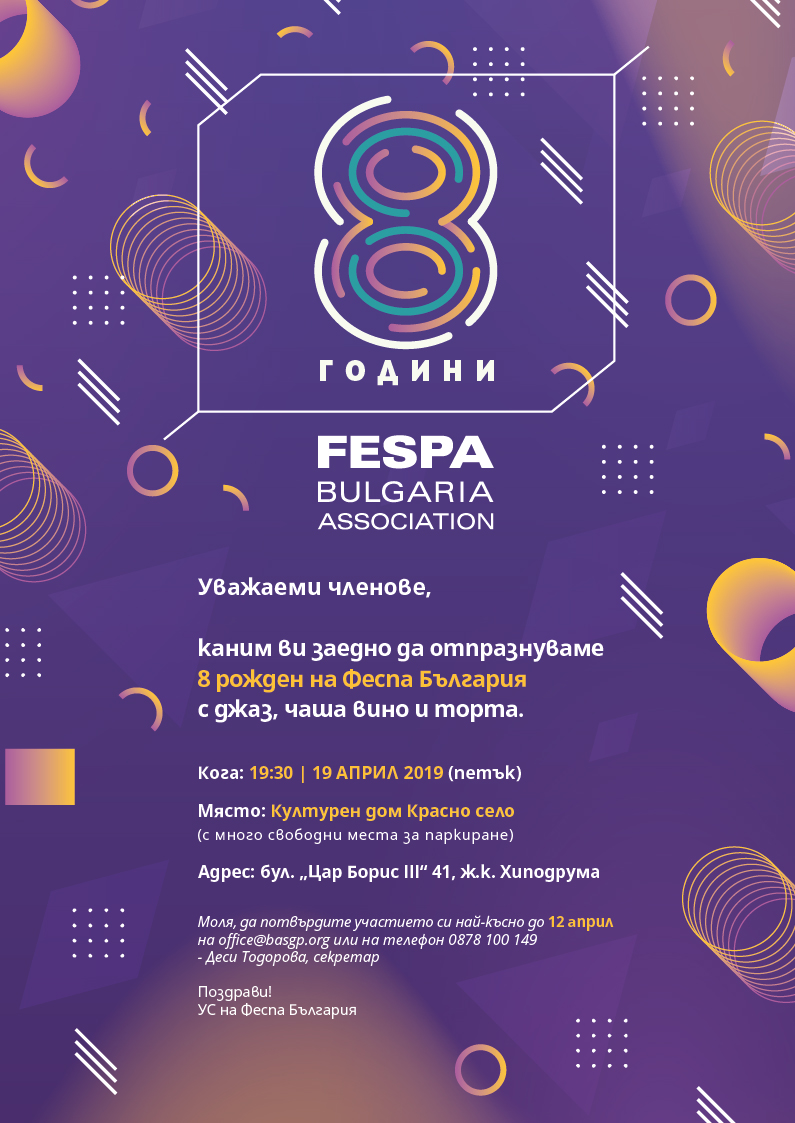 8
ГОДИНИ

FESPA
BULGARIA
ASSOCIATION

Уважаеми членове,

каним ви заедно да отпразнуваме
8 рожден на Феспа България
с джаз, чаша вино и торта.

Кога: 19:30 | 19 АПРИЛ 2019 (петък)

Място: Културен дом Красно село
(с много свободни места за паркиране)

Адрес: бул. „Цар Борис III“ 41, ж.к. Хиподрума

Моля, да потвърдите участието си най-късно до 12 април
на office@basgp.org или на телефон 0878 100 149
- Деси Тодорова, секретар

Поздрави!
УС на Феспа България